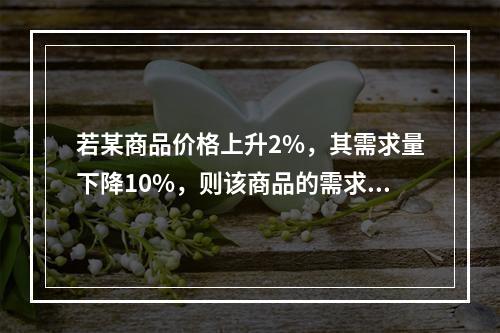 若某商品价格上升2%，其需求量下降10%，则该商品的需求...